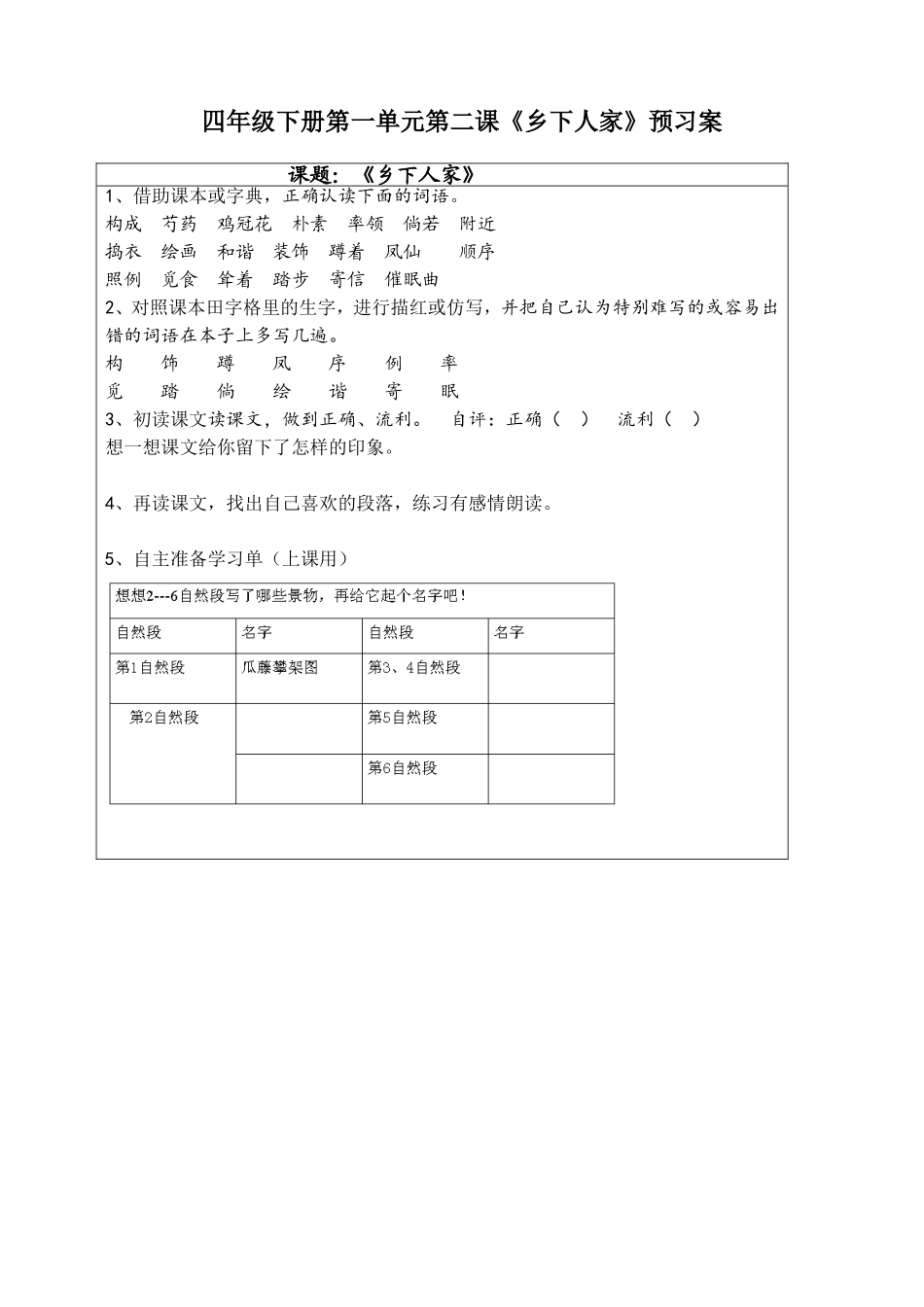 四年级下册第一单元第二课《乡下人家》预习案

课题：《乡下人家》

1、借助课本或字典，正确认读下面的词语。

构成 芍药 鸡冠花 朴素 率领 倘若 附近

捣衣 绘画 和谐 装饰 蹲着 凤仙 顺序

照例 觅食 耸着 踏步 寄信 催眠曲

2、对照课本田字格里的生字，进行描红或仿写，并把自己认为特别难写的或容易出错的词语在本子上多写几遍。

构 饰 蹲 凤 序 例 率

觅 踏 倘 绘 谐 寄 眠

3、初读课文读课文，做到正确、流利。 自评：正确（ ） 流利（ ）

想一想课文给你留下了怎样的印象。

4、再读课文，找出自己喜欢的段落，练习有感情朗读。

5、自主准备学习单（上课用）

想想2---6自然段写了哪些景物，再给它起个名字吧！

| 自然段 | 名字 | 自然段 | 名字 |
|---|---|---|---|
| 第1自然段 | 瓜藤攀架图 | 第3、4自然段 | |
| 第2自然段 | | 第5自然段 | |
| | | 第6自然段 | |